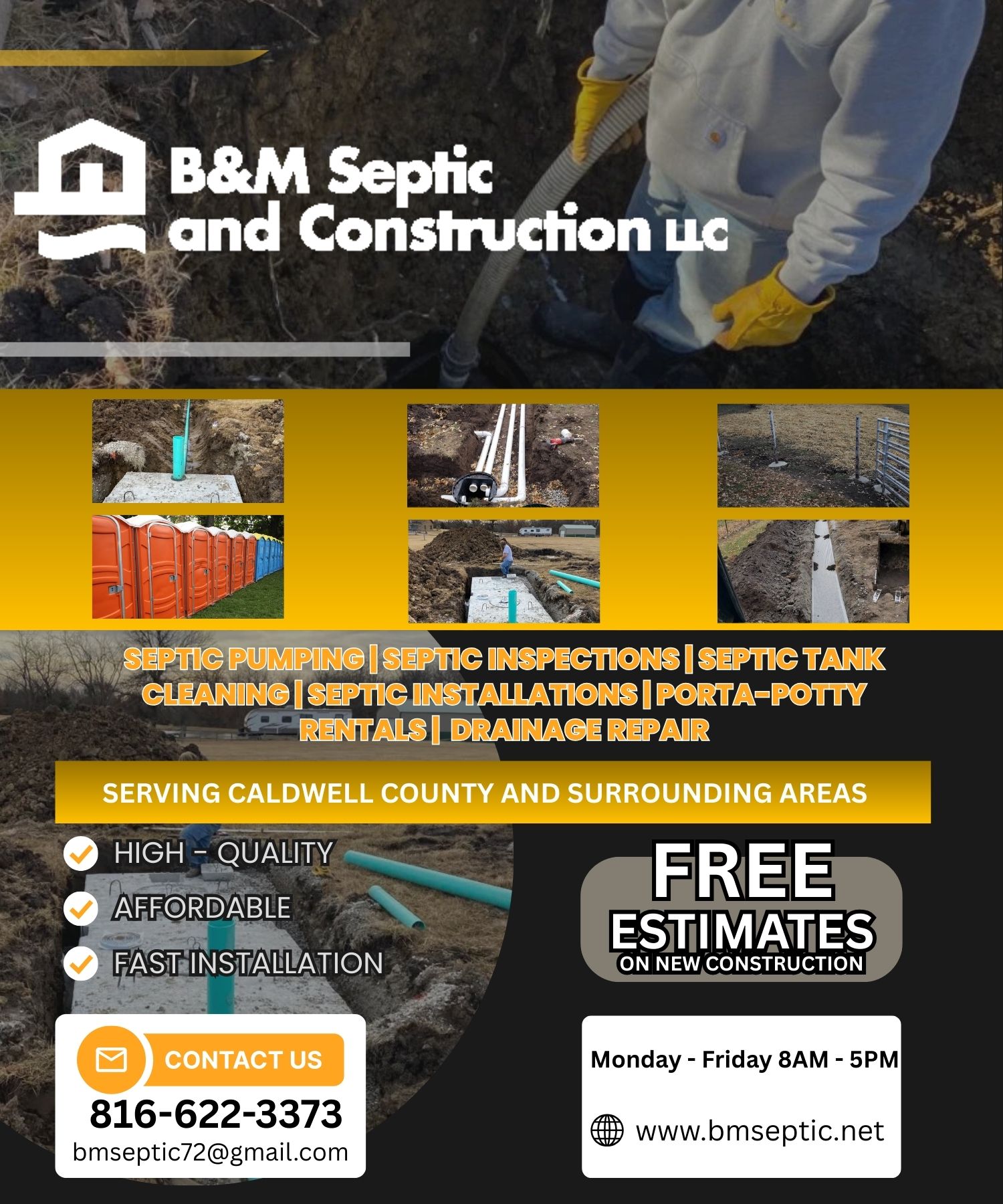 B&M Septic and Construction LLC

SEPTIC PUMPING | SEPTIC INSPECTIONS | SEPTIC TANK CLEANING | SEPTIC INSTALLATIONS | PORTA-POTTY RENTALS | DRAINAGE REPAIR

SERVING CALDWELL COUNTY AND SURROUNDING AREAS

HIGH - QUALITY

AFFORDABLE

FAST INSTALLATION

FREE ESTIMATES ON NEW CONSTRUCTION

CONTACT US

816-622-3373

bmseptic72@gmail.com

Monday - Friday 8AM - 5PM

www.bmseptic.net